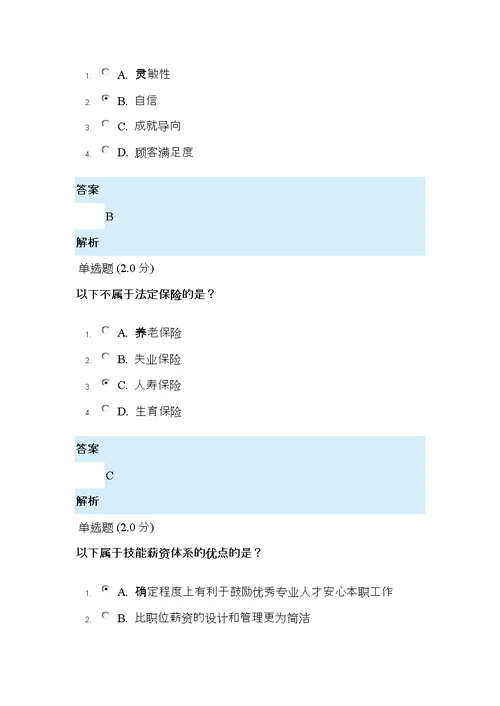 1. A. 灵敏性
2. B. 自信
3. C. 成就导向
4. D. 顾客满足度

答案

B

解析

单选题 (2.0 分)

以下不属于法定保险的是？

1. A. 养老保险
2. B. 失业保险
3. C. 人寿保险
4. D. 生育保险

答案

C

解析

单选题 (2.0 分)

以下属于技能薪资体系的优点的是？

1. A. 确定程度上有利于鼓励优秀专业人才安心本职工作
2. B. 比职位薪资的设计和管理更为简洁